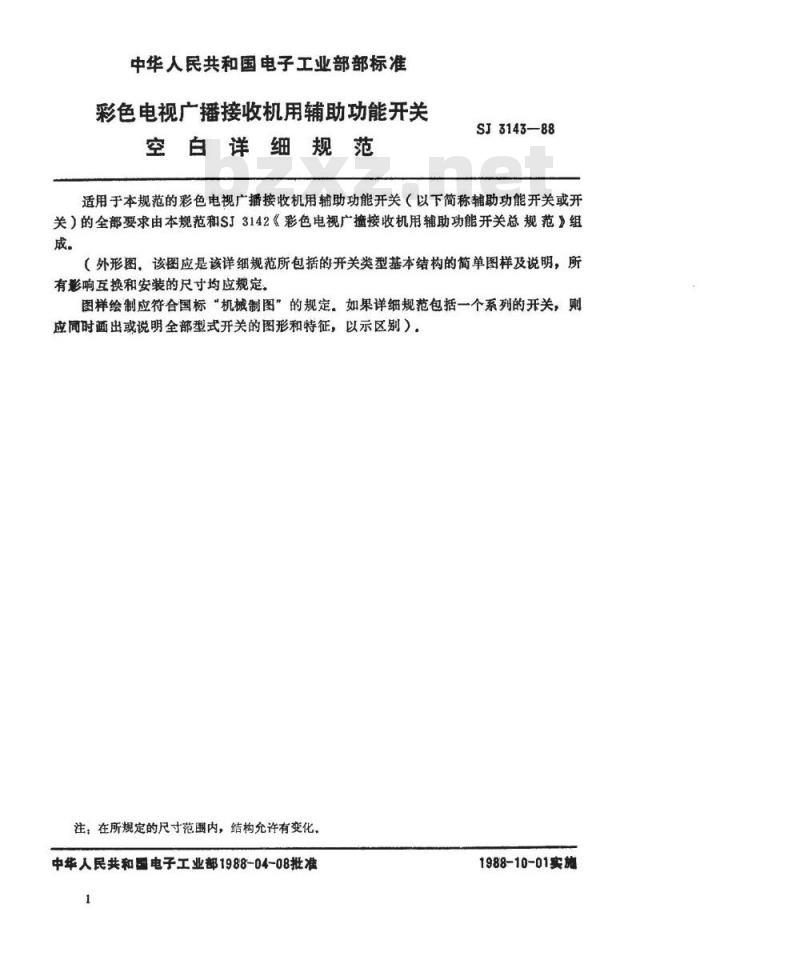 中华人民共和国电子工业部部标准

彩色电视广播接收机用辅助功能开关
空白详细规范

SJ 3143—88

bzxz.net

适用于本规范的彩色电视广播接收机用辅助功能开关（以下简称辅助功能开关或开关）的全部要求由本规范和SJ 3142《彩色电视广播接收机用辅助功能开关总规范》组成。

（外形图．该图应是该详细规范所包括的开关类型基本结构的简单图样及说明，所有影响互换和安装的尺寸均应规定．

图样绘制应符合国标“机械制图”的规定．如果详细规范包括一个系列的开关，则应同时画出或说明全部型式开关的图形和特征，以示区别）．

注：在所规定的尺寸范围内，结构允许有变化．

中华人民共和国电子工业部1988-04-08批准

1988-10-01实施

1